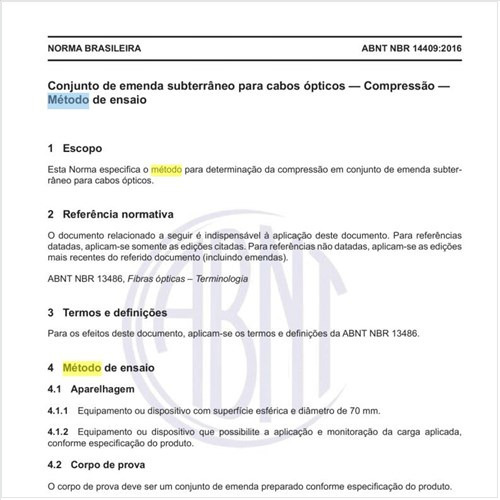 NORMA BRASILEIRA ABNT NBR 14409:2016

Conjunto de emenda subterrâneo para cabos ópticos — Compressão — Método de ensaio

1 Escopo

Esta Norma especifica o método para determinação da compressão em conjunto de emenda subterrâneo para cabos ópticos.

2 Referência normativa

O documento relacionado a seguir é indispensável à aplicação deste documento. Para referências datadas, aplicam-se somente as edições citadas. Para referências não datadas, aplicam-se as edições mais recentes do referido documento (incluindo emendas).

ABNT NBR 13486, Fibras ópticas – Terminologia

3 Termos e definições

Para os efeitos deste documento, aplicam-se os termos e definições da ABNT NBR 13486.

4 Método de ensaio

4.1 Aparelhagem

4.1.1 Equipamento ou dispositivo com superfície esférica e diâmetro de 70 mm.

4.1.2 Equipamento ou dispositivo que possibilite a aplicação e monitoração da carga aplicada, conforme especificação do produto.

4.2 Corpo de prova

O corpo de prova deve ser um conjunto de emenda preparado conforme especificação do produto.

ABNT